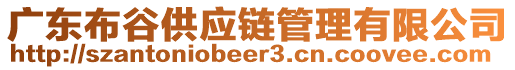 广东布谷供应链管理有限公司
http://szantoniobeer3.cn.coovee.com